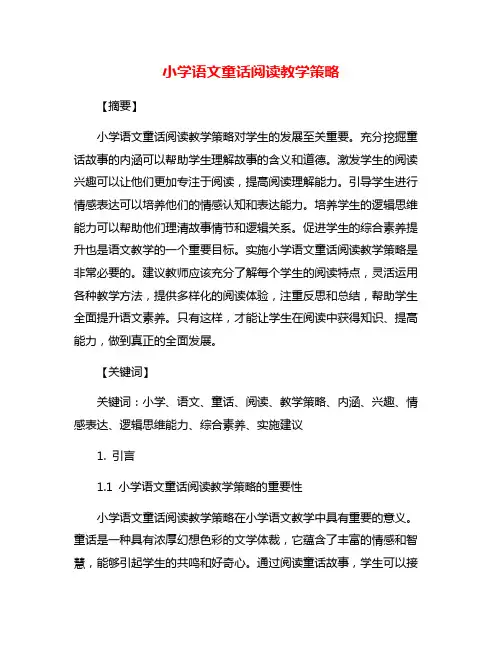 小学语文童话阅读教学策略

【摘要】

小学语文童话阅读教学策略对学生的发展至关重要。充分挖掘童话故事的内涵可以帮助学生理解故事的含义和道德。激发学生的阅读兴趣可以让他们更加专注于阅读，提高阅读理解能力。引导学生进行情感表达可以培养他们的情感认知和表达能力。培养学生的逻辑思维能力可以帮助他们理清故事情节和逻辑关系。促进学生的综合素养提升也是语文教学的一个重要目标。实施小学语文童话阅读教学策略是非常必要的。建议教师应该充分了解每个学生的阅读特点，灵活运用各种教学方法，提供多样化的阅读体验，注重反思和总结，帮助学生全面提升语文素养。只有这样，才能让学生在阅读中获得知识、提高能力，做到真正的全面发展。

【关键词】

关键词：小学、语文、童话、阅读、教学策略、内涵、兴趣、情感表达、逻辑思维能力、综合素养、实施建议

1. 引言

1.1 小学语文童话阅读教学策略的重要性

小学语文童话阅读教学策略在小学语文教学中具有重要的意义。童话是一种具有浓厚幻想色彩的文学体裁，它蕴含了丰富的情感和智慧，能够引起学生的共鸣和好奇心。通过阅读童话故事，学生可以接